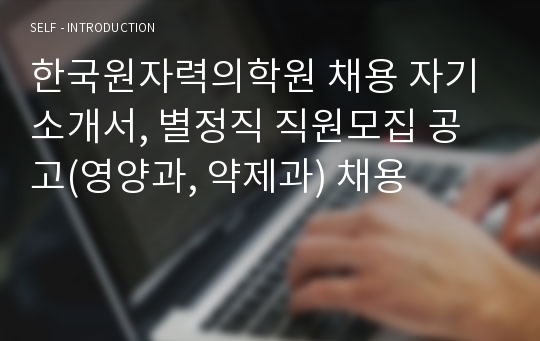 SELF - INTRODUCTION

한국원자력의학원 채용 자기소개서, 별정직 직원모집 공고(영양과, 약제과) 채용